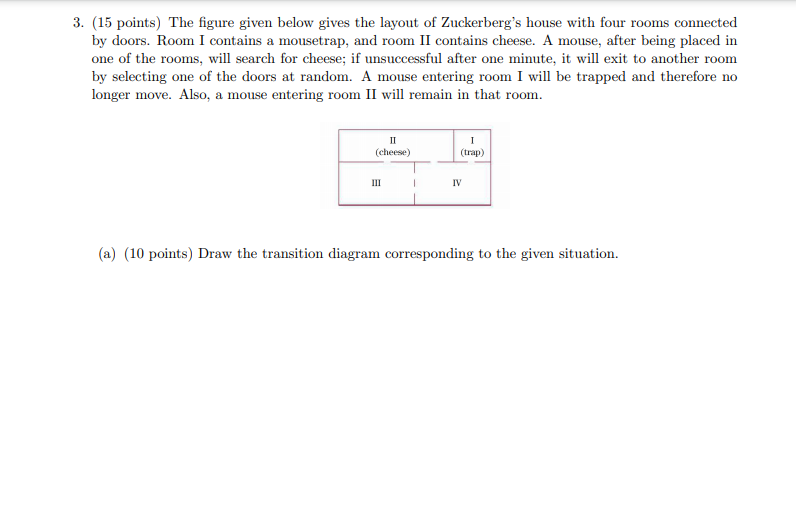 3. (15 points) The figure given below gives the layout of Zuckerberg's house with four rooms connected by doors. Room I contains a mousetrap, and room II contains cheese. A mouse, after being placed in one of the rooms, will search for cheese; if unsuccessful after one minute, it will exit to another room by selecting one of the doors at random. A mouse entering room I will be trapped and therefore no longer move. Also, a mouse entering room II will remain in that room.

II
(cheese)

I
(trap)

III

IV

(a) (10 points) Draw the transition diagram corresponding to the given situation.